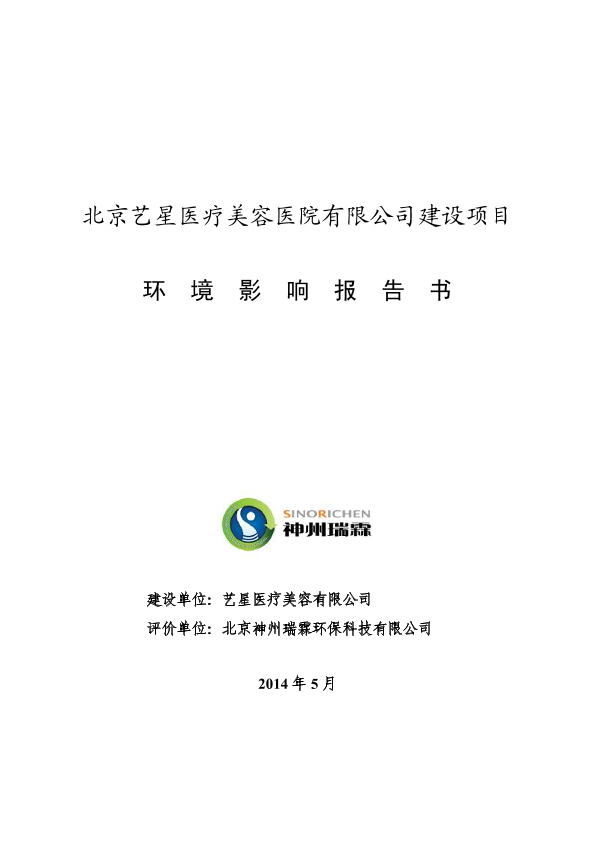 北京艺星医疗美容医院有限公司建设项目

环 境 影 响 报 告 书

SINORICHEN
神州瑞霖

建设单位：艺星医疗美容有限公司
评价单位：北京神州瑞霖环保科技有限公司

2014 年 5 月